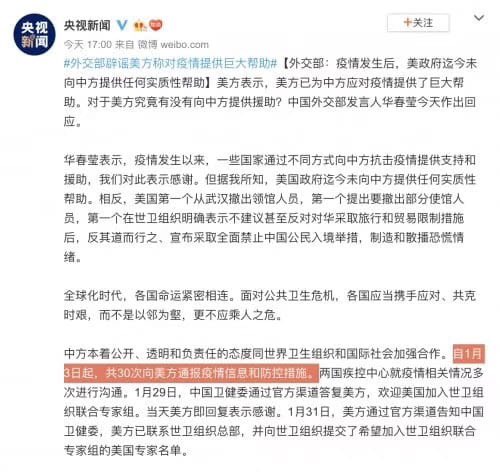 央视新闻

央视新闻

+关注

今天 17:00 来自 微博 weibo.com

#外交部辟谣美方称对疫情提供巨大帮助#【外交部：疫情发生后，美政府迄今未向中方提供任何实质性帮助】美方表示，美方已为中方应对疫情提供了巨大帮助。对于美方究竟有没有向中方提供援助？中国外交部发言人华春莹今天作出回应。

华春莹表示，疫情发生以来，一些国家通过不同方式向中方抗击疫情提供支持和援助，我们对此表示感谢。但据我所知，美国政府迄今未向中方提供任何实质性帮助。相反，美国第一个从武汉撤出领馆人员，第一个提出要撤出部分使馆人员，第一个在世卫组织明确表示不建议甚至反对对华采取旅行和贸易限制措施后，反其道而行之、宣布采取全面禁止中国公民入境举措，制造和散播恐慌情绪。

全球化时代，各国命运紧密相连。面对公共卫生危机，各国应当携手应对、共克时艰，而不是以邻为壑，更不应乘人之危。

中方本着公开、透明和负责任的态度同世界卫生组织和国际社会加强合作。自1月3日起，共30次向美方通报疫情信息和防控措施。两国疾控中心就疫情相关情况多次进行沟通。1月29日，中国卫健委通过官方渠道答复美方，欢迎美国加入世卫组织联合专家组。当天美方即回复表示感谢。1月31日，美方通过官方渠道告知中国卫健委，美方已联系世卫组织总部，并向世卫组织提交了希望加入世卫组织联合专家组的美国专家名单。